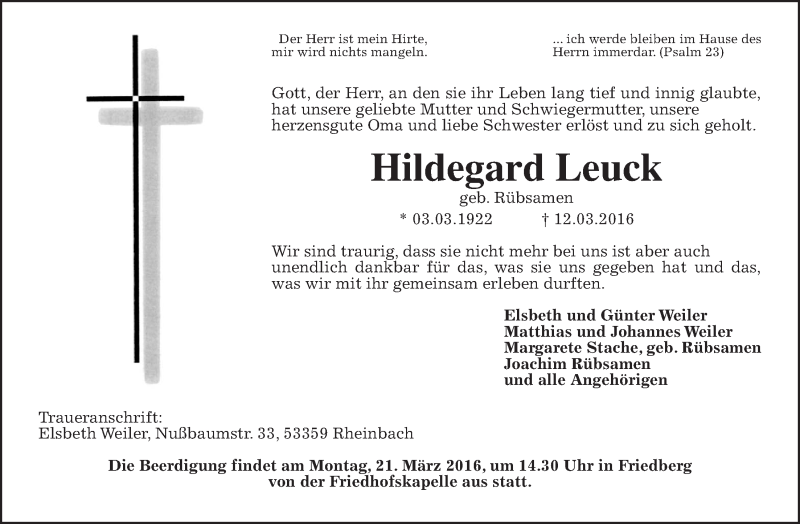 Der Herr ist mein Hirte,
mir wird nichts mangeln.

... ich werde bleiben im Hause des
Herrn immerdar. (Psalm 23)

Gott, der Herr, an den sie ihr Leben lang tief und innig glaubte, hat unsere geliebte Mutter und Schwiegermutter, unsere herzensgute Oma und liebe Schwester erlöst und zu sich geholt.

Hildegard Leuck
geb. Rübsamen
* 03.03.1922 † 12.03.2016

Wir sind traurig, dass sie nicht mehr bei uns ist aber auch unendlich dankbar für das, was sie uns gegeben hat und das, was wir mit ihr gemeinsam erleben durften.

Elsbeth und Günter Weiler
Matthias und Johannes Weiler
Margarete Stache, geb. Rübsamen
Joachim Rübsamen
und alle Angehörigen

Traueranschrift:
Elsbeth Weiler, Nußbaumstr. 33, 53359 Rheinbach

Die Beerdigung findet am Montag, 21. März 2016, um 14.30 Uhr in Friedberg von der Friedhofskapelle aus statt.